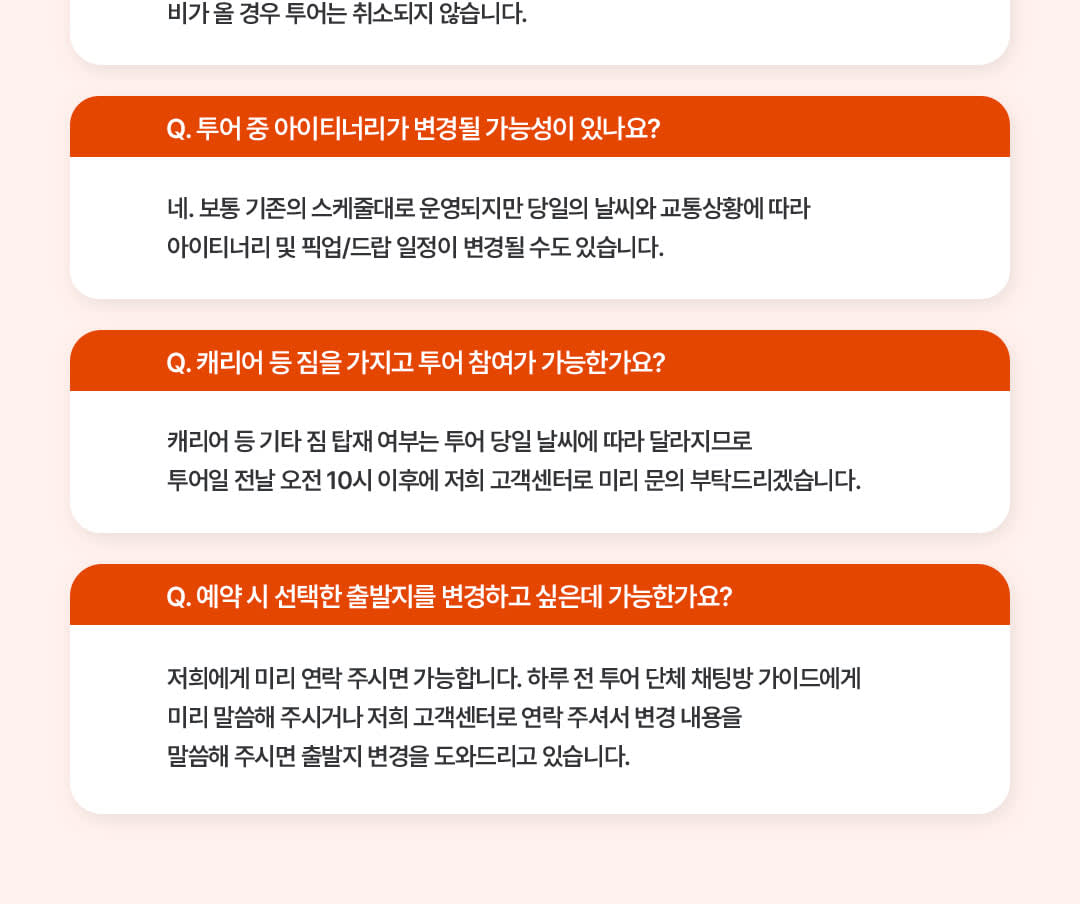 비가 올 경우 투어는 취소되지 않습니다.

Q. 투어 중 아이티너리가 변경될 가능성이 있나요?

네. 보통 기존의 스케줄대로 운영되지만 당일의 날씨와 교통상황에 따라 아이티너리 및 픽업/드랍 일정이 변경될 수도 있습니다.

Q. 캐리어 등 짐을 가지고 투어 참여가 가능한가요?

캐리어 등 기타 짐 탑재 여부는 투어 당일 날씨에 따라 달라지므로 투어일 전날 오전 10시 이후에 저희 고객센터로 미리 문의 부탁드리겠습니다.

Q. 예약 시 선택한 출발지를 변경하고 싶은데 가능한가요?

저희에게 미리 연락 주시면 가능합니다. 하루 전 투어 단체 채팅방 가이드에게 미리 말씀해 주시거나 저희 고객센터로 연락 주셔서 변경 내용을 말씀해 주시면 출발지 변경을 도와드리고 있습니다.